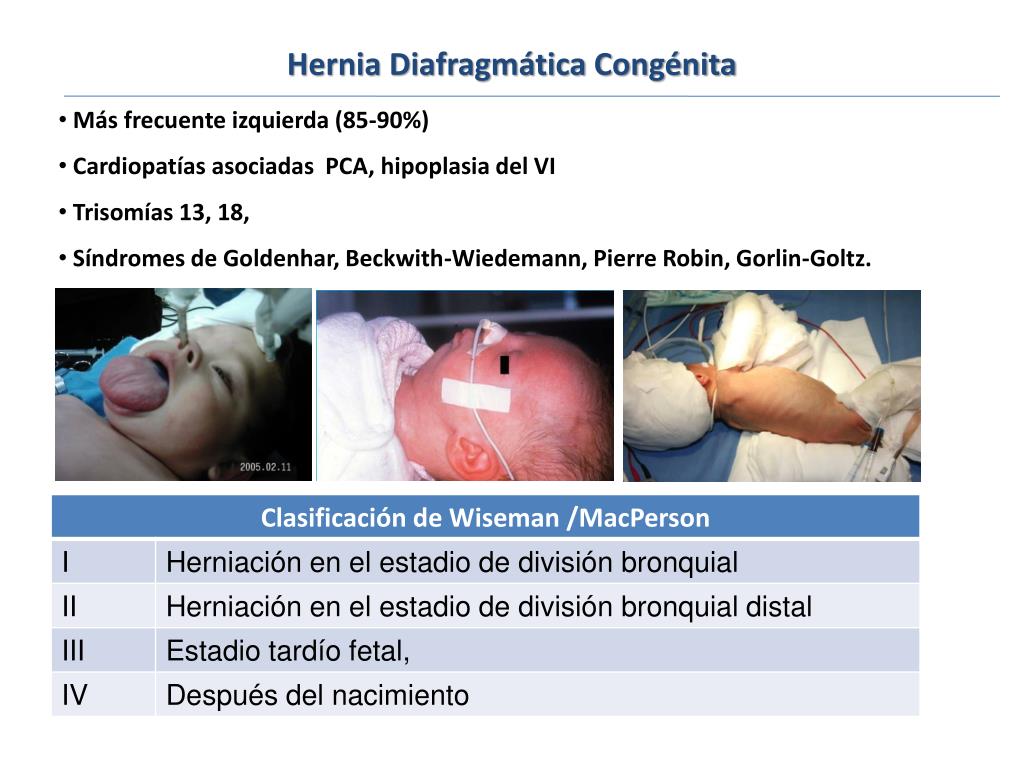 Hernia Diafragmática Congénita

• Más frecuente izquierda (85-90%)

• Cardiopatías asociadas PCA, hipoplasia del VI

• Trisomías 13, 18,

• Síndromes de Goldenhar, Beckwith-Wiedemann, Pierre Robin, Gorlin-Goltz.

2005.02.11

| Clasificación de Wiseman /MacPerson | |
|---|---|
| I | Herniación en el estadio de división bronquial |
| II | Herniación en el estadio de división bronquial distal |
| III | Estadio tardío fetal, |
| IV | Después del nacimiento |